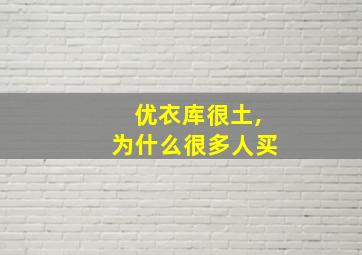 优衣库很土,
为什么很多人买